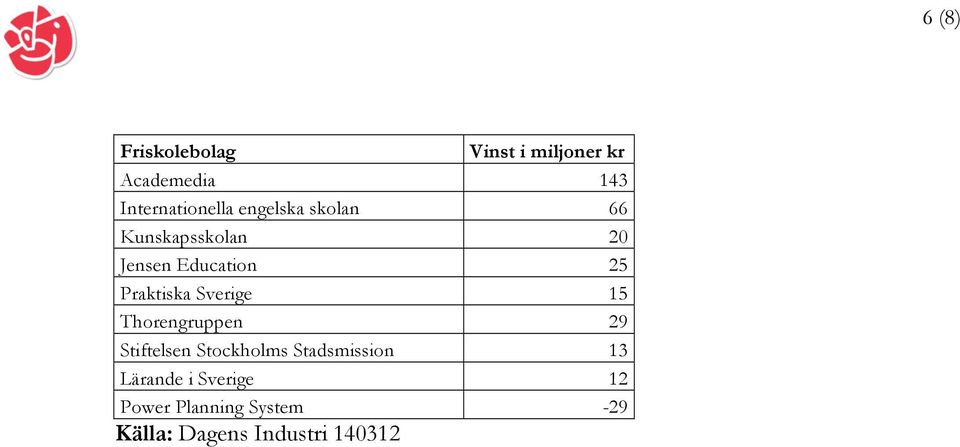 6 (8)

| Friskolebolag | Vinst i miljoner kr |
|---|---|
| Academedia | 143 |
| Internationella engelska skolan | 66 |
| Kunskapsskolan | 20 |
| Jensen Education | 25 |
| Praktiska Sverige | 15 |
| Thorengruppen | 29 |
| Stiftelsen Stockholms Stadsmission | 13 |
| Lärande i Sverige | 12 |
| Power Planning System | -29 |

**Källa:** Dagens Industri 140312